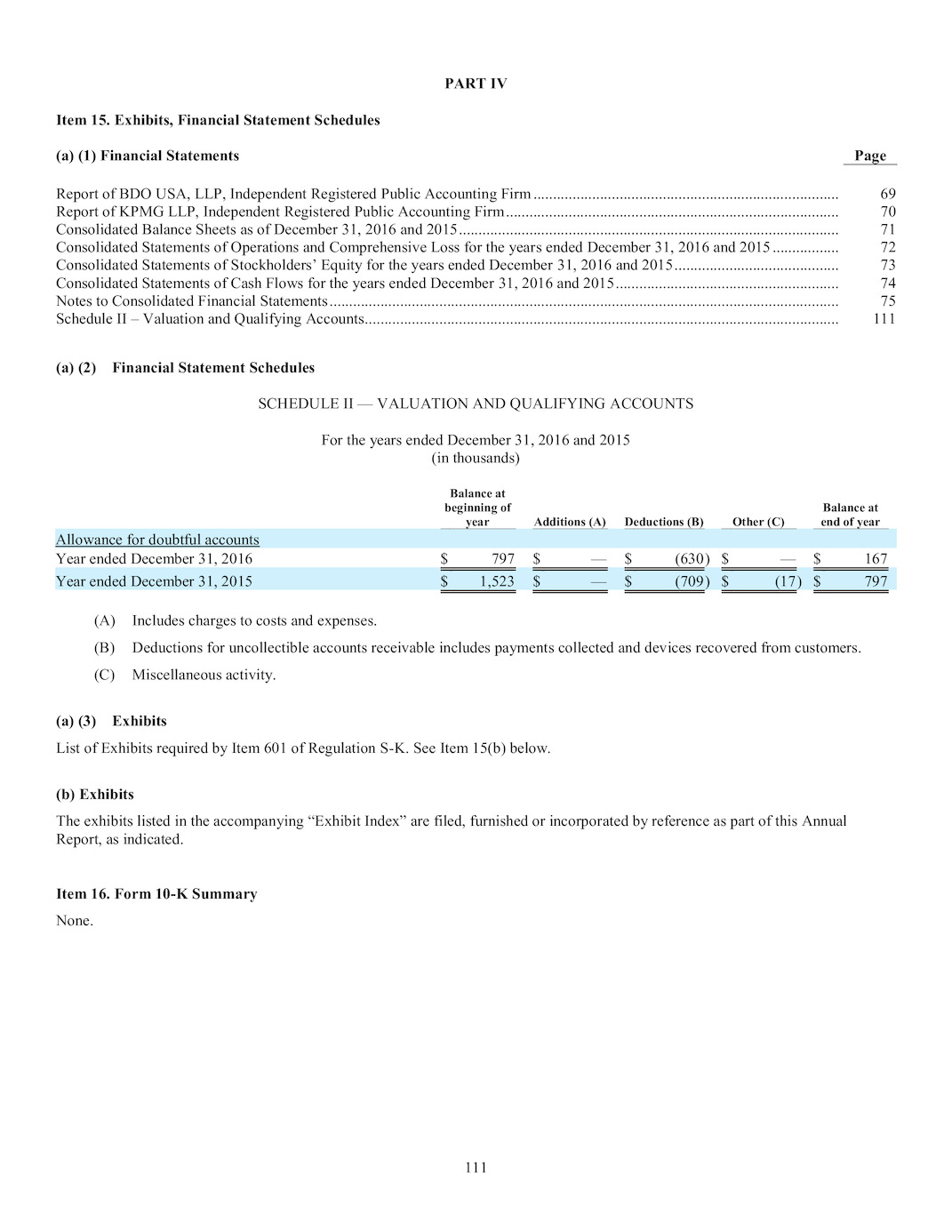 PART IV

Item 15. Exhibits, Financial Statement Schedules

(a) (1) Financial Statements
Page

Report of BDO USA, LLP, Independent Registered Public Accounting Firm 69
Report of KPMG LLP, Independent Registered Public Accounting Firm 70
Consolidated Balance Sheets as of December 31, 2016 and 2015 71
Consolidated Statements of Operations and Comprehensive Loss for the years ended December 31, 2016 and 2015 72
Consolidated Statements of Stockholders' Equity for the years ended December 31, 2016 and 2015 73
Consolidated Statements of Cash Flows for the years ended December 31, 2016 and 2015 74
Notes to Consolidated Financial Statements 75
Schedule II – Valuation and Qualifying Accounts 111

(a) (2) Financial Statement Schedules

SCHEDULE II — VALUATION AND QUALIFYING ACCOUNTS

For the years ended December 31, 2016 and 2015
(in thousands)

| | Balance at beginning of year | Additions (A) | Deductions (B) | Other (C) | Balance at end of year |
|---|---|---|---|---|---|
| Allowance for doubtful accounts | | | | | |
| Year ended December 31, 2016 | $ 797 | $ — | $ (630) | $ — | $ 167 |
| Year ended December 31, 2015 | $ 1,523 | $ — | $ (709) | $ (17) | $ 797 |

(A) Includes charges to costs and expenses.

(B) Deductions for uncollectible accounts receivable includes payments collected and devices recovered from customers.

(C) Miscellaneous activity.

(a) (3) Exhibits

List of Exhibits required by Item 601 of Regulation S-K. See Item 15(b) below.

(b) Exhibits

The exhibits listed in the accompanying "Exhibit Index" are filed, furnished or incorporated by reference as part of this Annual Report, as indicated.

Item 16. Form 10-K Summary

None.

111